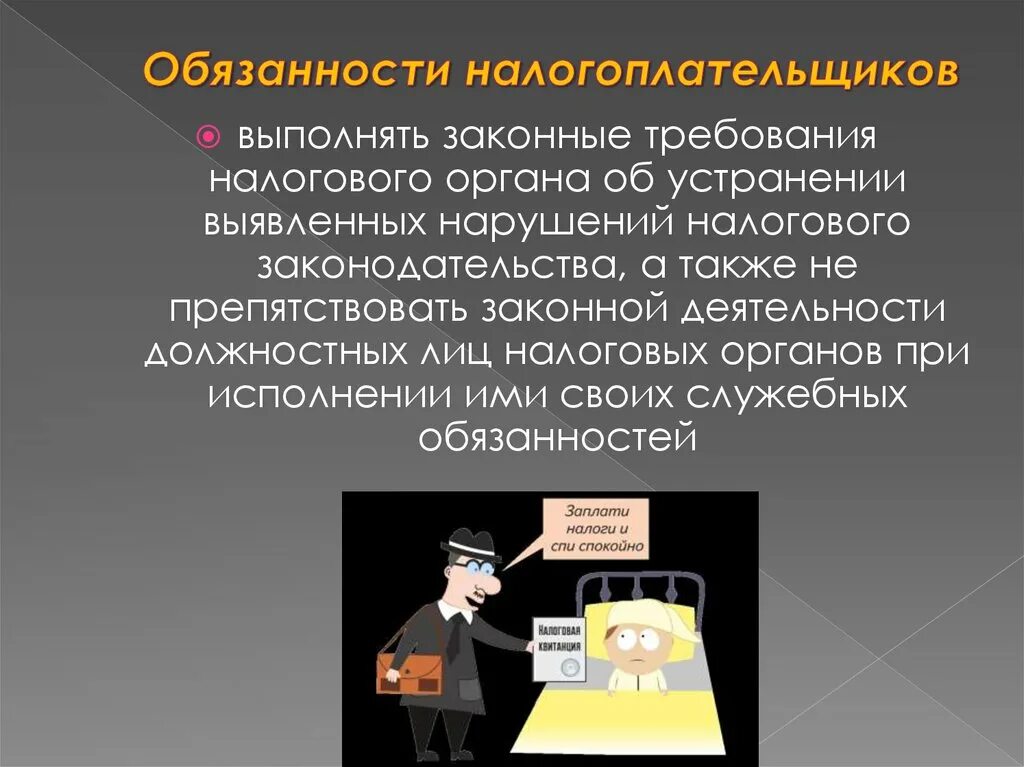 Обязанности налогоплательщиков

выполнять законные требования налогового органа об устранении выявленных нарушений налогового законодательства, а также не препятствовать законной деятельности должностных лиц налоговых органов при исполнении ими своих служебных обязанностей

Заплати налоги и спи спокойно

Налоговая квитанция